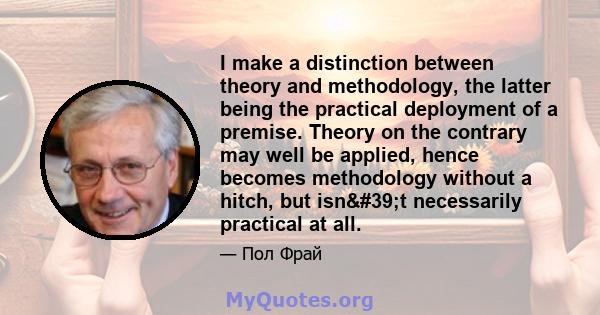 I make a distinction between theory and methodology, the latter being the practical deployment of a premise. Theory on the contrary may well be applied, hence becomes methodology without a hitch, but isn&#39;t necessarily practical at all.

— Пол Фрай

MyQuotes.org